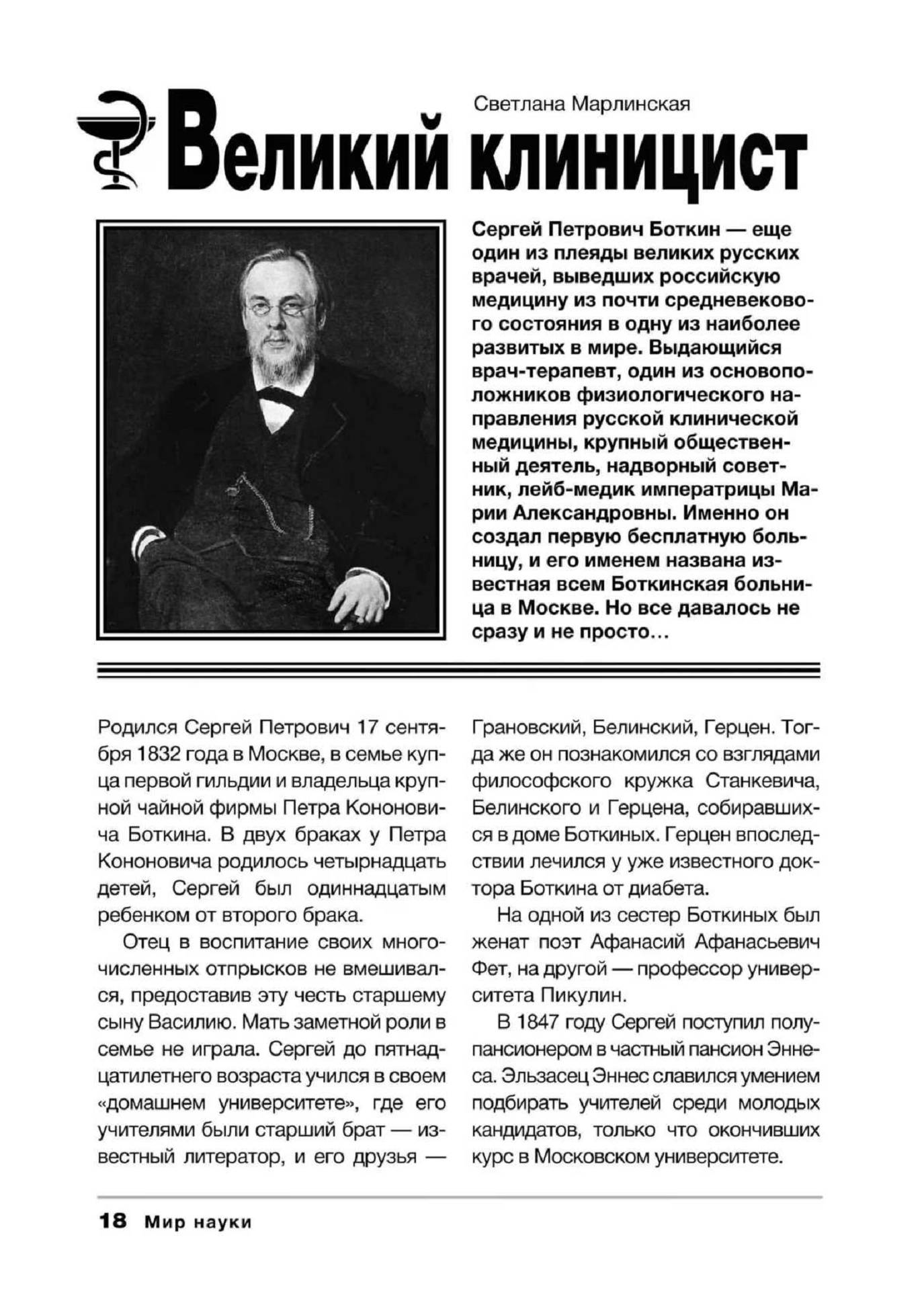 Светлана Марлинская

Великий клиницист

Сергей Петрович Боткин — еще один из плеяды великих русских врачей, выведших российскую медицину из почти средневекового состояния в одну из наиболее развитых в мире. Выдающийся врач-терапевт, один из основоположников физиологического направления русской клинической медицины, крупный общественный деятель, надворный советник, лейб-медик императрицы Марии Александровны. Именно он создал первую бесплатную больницу, и его именем названа известная всем Боткинская больница в Москве. Но все давалось не сразу и не просто…

Родился Сергей Петрович 17 сентября 1832 года в Москве, в семье купца первой гильдии и владельца крупной чайной фирмы Петра Кононовича Боткина. В двух браках у Петра Кононовича родилось четырнадцать детей, Сергей был одиннадцатым ребенком от второго брака.

Отец в воспитание своих многочисленных отпрысков не вмешивался, предоставив эту честь старшему сыну Василию. Мать заметной роли в семье не играла. Сергей до пятнадцатилетнего возраста учился в своем «домашнем университете», где его учителями были старший брат — известный литератор, и его друзья — Грановский, Белинский, Герцен. Тогда же он познакомился со взглядами философского кружка Станкевича, Белинского и Герцена, собиравшихся в доме Боткиных. Герцен впоследствии лечился у уже известного доктора Боткина от диабета.

На одной из сестер Боткиных был женат поэт Афанасий Афанасьевич Фет, на другой — профессор университета Пикулин.

В 1847 году Сергей поступил полупансионером в частный пансион Эннеса. Эльзасец Эннес славился умением подбирать учителей среди молодых кандидатов, только что окончивших курс в Московском университете.

18 Мир науки